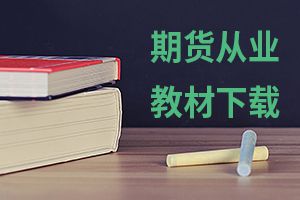 期货从业
教材下载